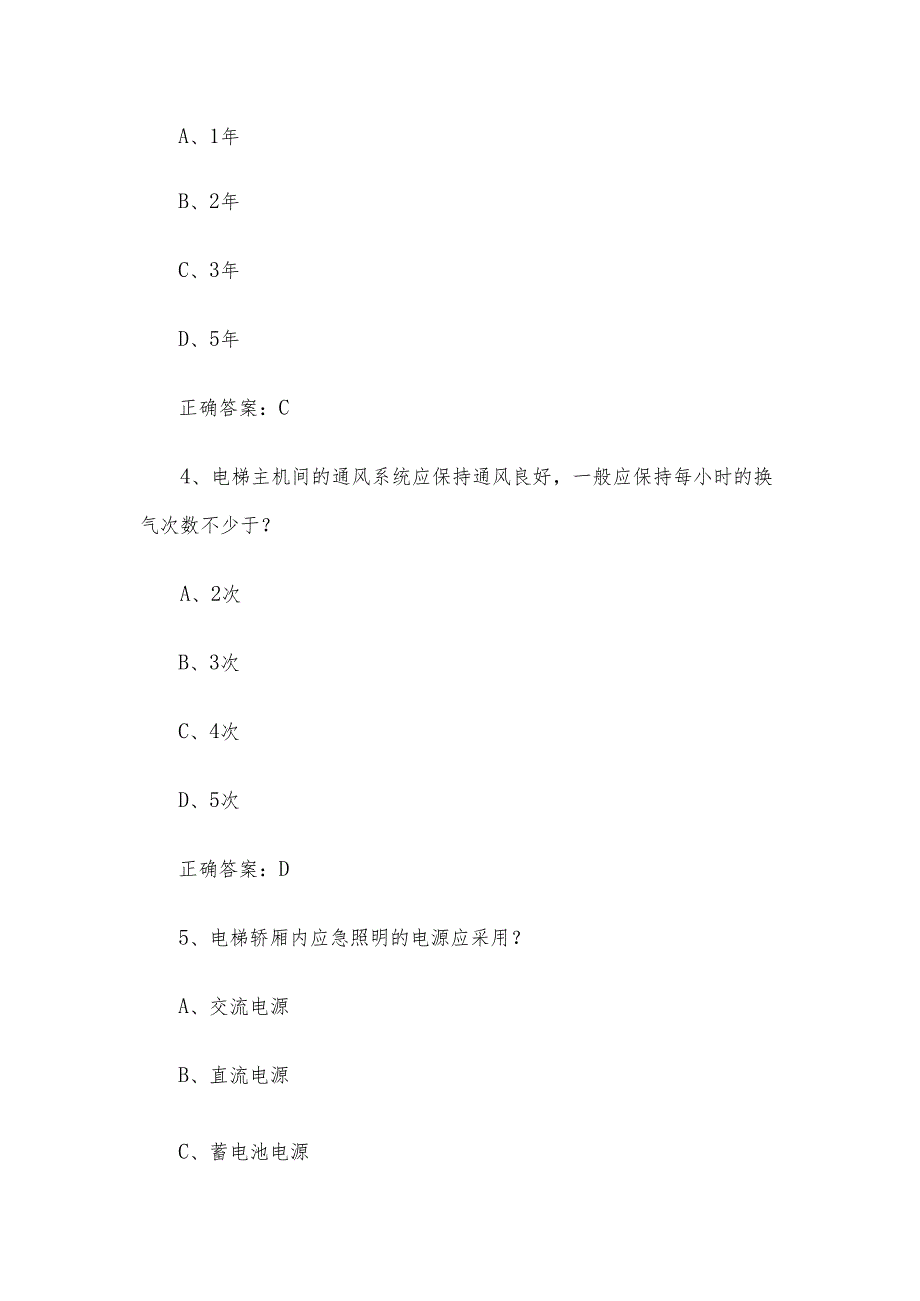 A、1年

B、2年

C、3年

D、5年

正确答案：C

4、电梯主机间的通风系统应保持通风良好，一般应保持每小时的换气次数不少于？

A、2次

B、3次

C、4次

D、5次

正确答案：D

5、电梯轿厢内应急照明的电源应采用？

A、交流电源

B、直流电源

C、蓄电池电源